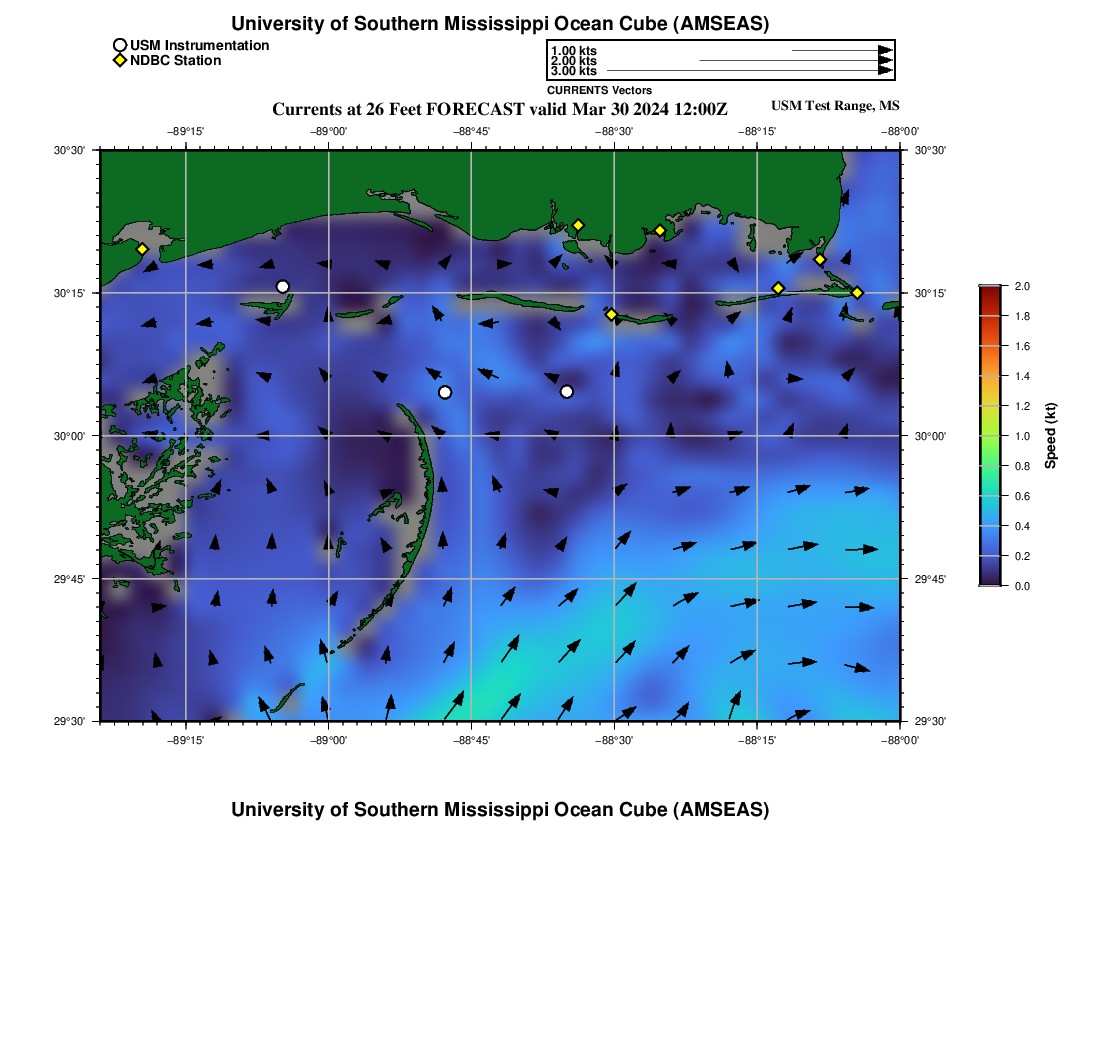 University of Southern Mississippi Ocean Cube (AMSEAS)

USM Instrumentation
NDBC Station

1.00 kts
2.00 kts
3.00 kts
CURRENTS Vectors

Currents at 26 Feet FORECAST valid Mar 30 2024 12:00Z

USM Test Range, MS

−89°15' −89°00' −88°45' −88°30' −88°15' −88°00'

30°30' 30°15' 30°00' 29°45' 29°30'

30°30' 30°15' 30°00' 29°45' 29°30'

−89°15' −89°00' −88°45' −88°30' −88°15' −88°00'

2.0
1.8
1.6
1.4
1.2
1.0
0.8
0.6
0.4
0.2
0.0

Speed (kt)

University of Southern Mississippi Ocean Cube (AMSEAS)